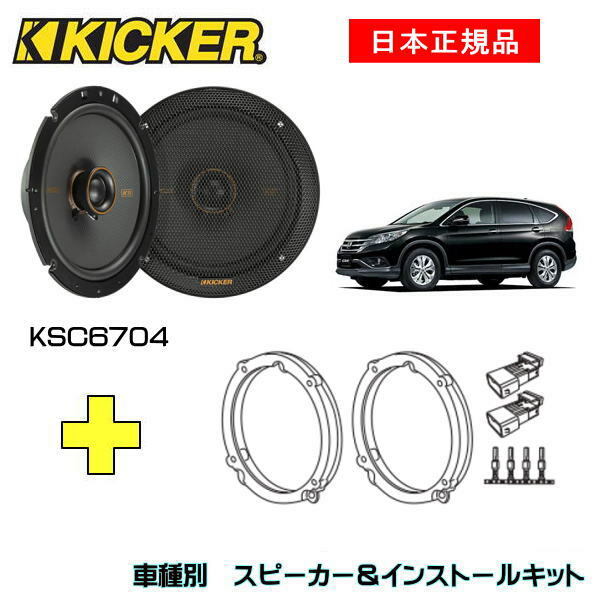 KICKER®

日本正規品

KICKER

KSC6704

車種別　スピーカー＆インストールキット